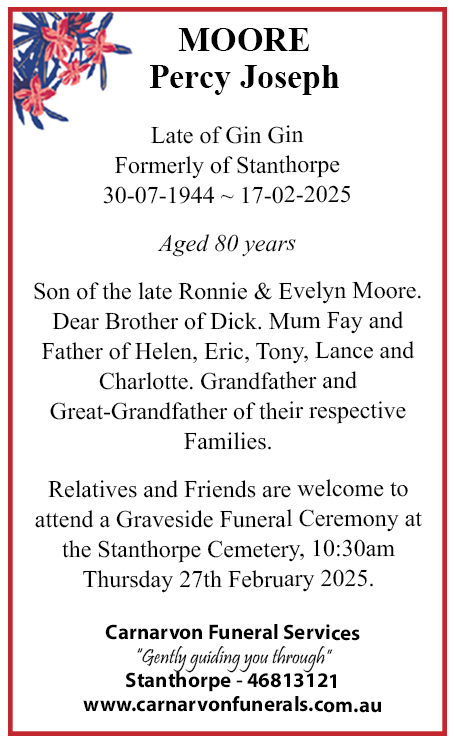 MOORE
Percy Joseph

Late of Gin Gin
Formerly of Stanthorpe
30-07-1944 ~ 17-02-2025

Aged 80 years

Son of the late Ronnie & Evelyn Moore. Dear Brother of Dick. Mum Fay and Father of Helen, Eric, Tony, Lance and Charlotte. Grandfather and Great-Grandfather of their respective Families.

Relatives and Friends are welcome to attend a Graveside Funeral Ceremony at the Stanthorpe Cemetery, 10:30am Thursday 27th February 2025.

Carnarvon Funeral Services
"Gently guiding you through"
Stanthorpe - 46813121
www.carnarvonfunerals.com.au